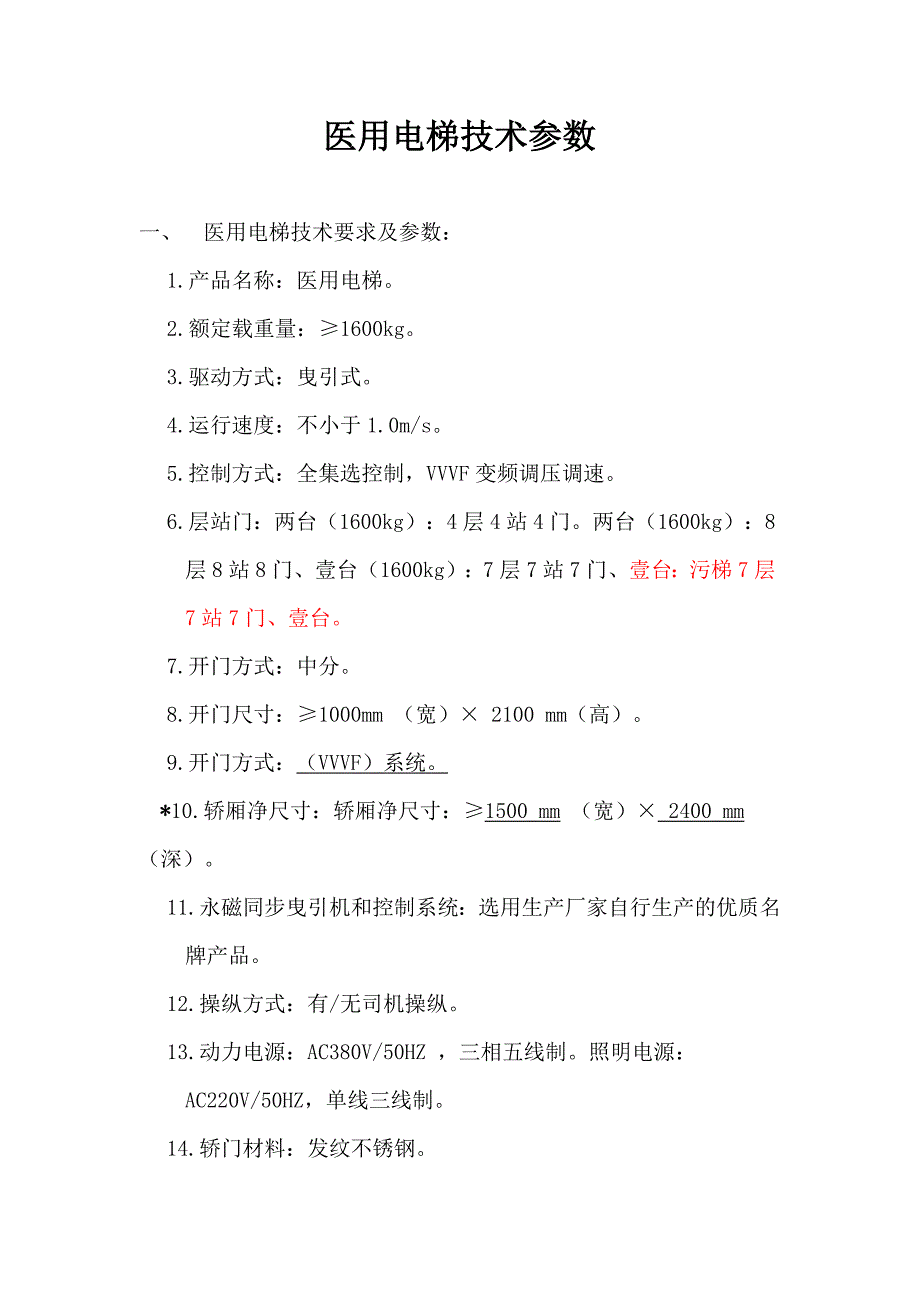 医用电梯技术参数

一、 医用电梯技术要求及参数：

1.产品名称：医用电梯。

2.额定载重量：≥1600kg。

3.驱动方式：曳引式。

4.运行速度：不小于 1.0m/s。

5.控制方式：全集选控制，VVVF 变频调压调速。

6.层站门：两台（1600kg）：4 层 4 站 4 门。两台（1600kg）：8 层 8 站 8 门、壹台（1600kg）：7 层 7 站 7 门、壹台：污梯 7 层 7 站 7 门、壹台。

7.开门方式：中分。

8.开门尺寸：≥1000mm （宽）× 2100 mm（高）。

9.开门方式：（VVVF）系统。

*10.轿厢净尺寸：轿厢净尺寸：≥1500 mm （宽）× 2400 mm（深）。

11.永磁同步曳引机和控制系统：选用生产厂家自行生产的优质名牌产品。

12.操纵方式：有/无司机操纵。

13.动力电源：AC380V/50HZ ，三相五线制。照明电源：AC220V/50HZ，单线三线制。

14.轿门材料：发纹不锈钢。